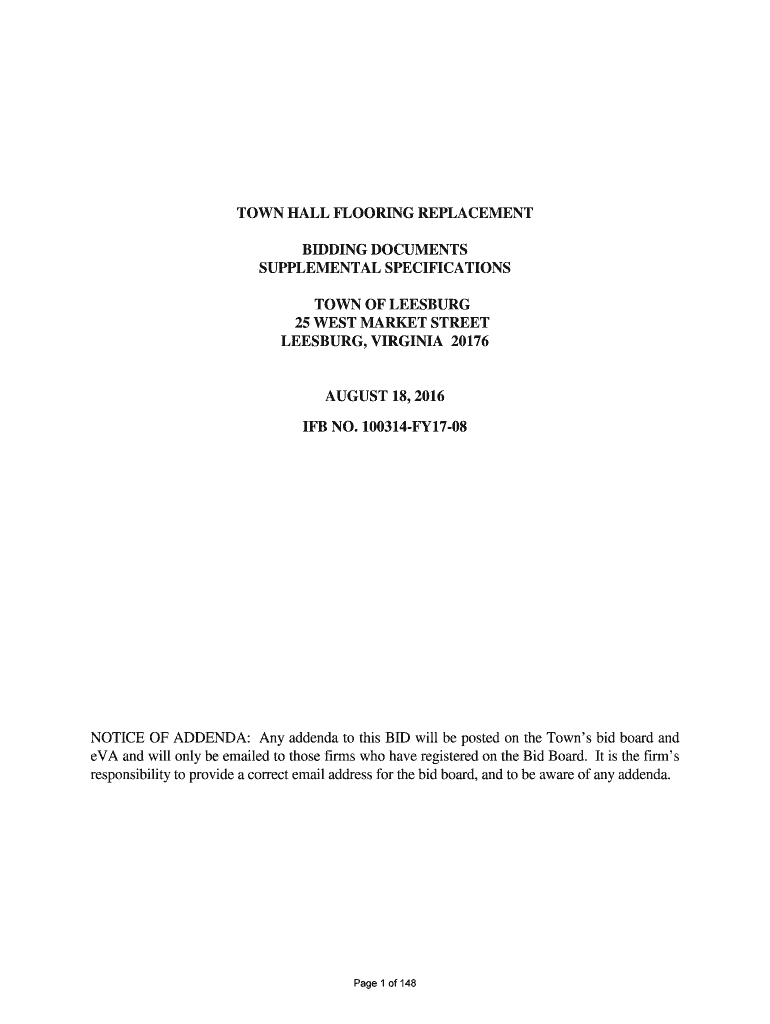 TOWN HALL FLOORING REPLACEMENT

BIDDING DOCUMENTS
SUPPLEMENTAL SPECIFICATIONS

TOWN OF LEESBURG
25 WEST MARKET STREET
LEESBURG, VIRGINIA 20176

AUGUST 18, 2016

IFB NO. 100314-FY17-08

NOTICE OF ADDENDA: Any addenda to this BID will be posted on the Town's bid board and eVA and will only be emailed to those firms who have registered on the Bid Board. It is the firm's responsibility to provide a correct email address for the bid board, and to be aware of any addenda.

Page 1 of 148